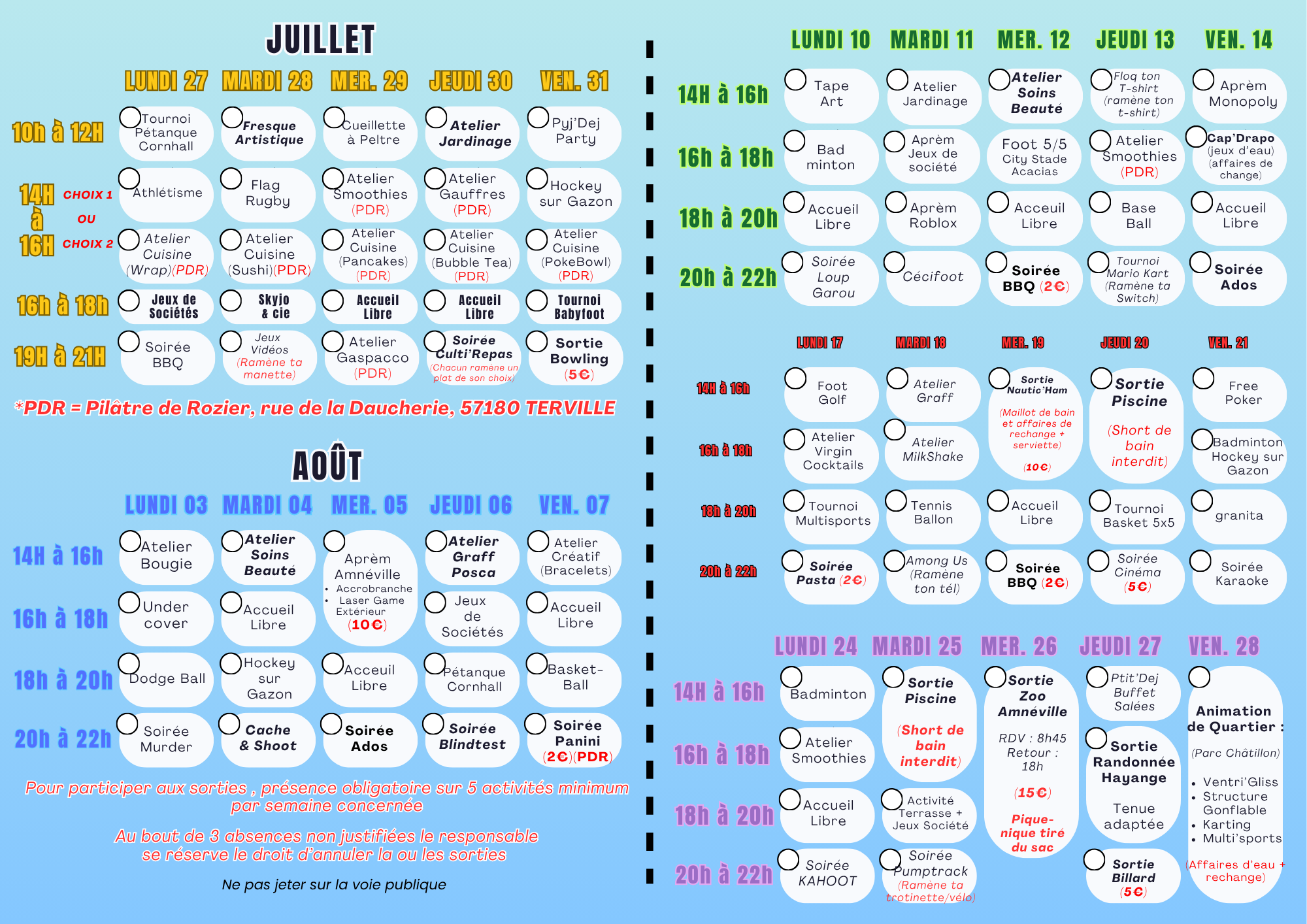 JUILLET

| | LUNDI 27 | MARDI 28 | MER. 29 | JEUDI 30 | VEN. 31 |
|---|---|---|---|---|---|
| 10h à 12H | Tournoi Pétanque Cornhall | Fresque Artistique | Cueillette à Peltre | Atelier Jardinage | Pyj'Dej Party |
| 14H à 16H CHOIX 1 | Athlétisme | Flag Rugby | Atelier Smoothies (PDR) | Atelier Gauffres (PDR) | Hockey sur Gazon |
| OU CHOIX 2 | Atelier Cuisine (Wrap)(PDR) | Atelier Cuisine (Sushi)(PDR) | Atelier Cuisine (Pancakes) (PDR) | Atelier Cuisine (Bubble Tea) (PDR) | Atelier Cuisine (PokeBowl) (PDR) |
| 16h à 18h | Jeux de Sociétés | Skyjo & cie | Accueil Libre | Accueil Libre | Tournoi Babyfoot |
| 19H à 21H | Soirée BBQ | Jeux Vidéos (Ramène ta manette) | Atelier Gaspacco (PDR) | Soirée Culti'Repas (Chacun ramène un plat de son choix) | Sortie Bowling (5€) |

*PDR = Pilâtre de Rozier, rue de la Daucherie, 57180 TERVILLE

AOÛT

| | LUNDI 03 | MARDI 04 | MER. 05 | JEUDI 06 | VEN. 07 |
|---|---|---|---|---|---|
| 14H à 16h | Atelier Bougie | Atelier Soins Beauté | Aprèm Amnéville • Accrobranche • Laser Game Extérieur (10€) | Atelier Graff Posca | Atelier Créatif (Bracelets) |
| 16h à 18h | Under cover | Accueil Libre | | Jeux de Sociétés | Accueil Libre |
| 18h à 20h | Dodge Ball | Hockey sur Gazon | Acceuil Libre | Pétanque Cornhall | Basket-Ball |
| 20h à 22h | Soirée Murder | Cache & Shoot | Soirée Ados | Soirée Blindtest | Soirée Panini (2€)(PDR) |

Pour participer aux sorties , présence obligatoire sur 5 activités minimum par semaine concernée

Au bout de 3 absences non justifiées le responsable se réserve le droit d'annuler la ou les sorties

Ne pas jeter sur la voie publique

| | LUNDI 10 | MARDI 11 | MER. 12 | JEUDI 13 | VEN. 14 |
|---|---|---|---|---|---|
| 14H à 16h | Tape Art | Atelier Jardinage | Atelier Soins Beauté | Floq ton T-shirt (ramène ton t-shirt) | Aprèm Monopoly |
| 16h à 18h | Bad minton | Aprèm Jeux de société | Foot 5/5 City Stade Acacias | Atelier Smoothies (PDR) | Cap'Drapo (jeux d'eau) (affaires de change) |
| 18h à 20h | Accueil Libre | Aprèm Roblox | Acceuil Libre | Base Ball | Accueil Libre |
| 20h à 22h | Soirée Loup Garou | Cécifoot | Soirée BBQ (2€) | Tournoi Mario Kart (Ramène ta Switch) | Soirée Ados |

| | LUNDI 17 | MARDI 18 | MER. 19 | JEUDI 20 | VEN. 21 |
|---|---|---|---|---|---|
| 14H à 16h | Foot Golf | Atelier Graff | Sortie Nautic'Ham (Maillot de bain et affaires de rechange + serviette) (10€) | Sortie Piscine (Short de bain interdit) | Free Poker |
| 16h à 18h | Atelier Virgin Cocktails | Atelier MilkShake | | | Badminton Hockey sur Gazon |
| 18h à 20h | Tournoi Multisports | Tennis Ballon | Accueil Libre | Tournoi Basket 5x5 | granita |
| 20h à 22h | Soirée Pasta (2€) | Among Us (Ramène ton tél) | Soirée BBQ (2€) | Soirée Cinéma (5€) | Soirée Karaoke |

| | LUNDI 24 | MARDI 25 | MER. 26 | JEUDI 27 | VEN. 28 |
|---|---|---|---|---|---|
| 14H à 16h | Badminton | Sortie Piscine (Short de bain interdit) | Sortie Zoo Amnéville RDV : 8h45 Retour : 18h (15€) Pique-nique tiré du sac | Ptit'Dej Buffet Salées | Animation de Quartier : (Parc Châtillon) • Ventri'Gliss • Structure Gonflable • Karting • Multi'sports (Affaires d'eau + rechange) |
| 16h à 18h | Atelier Smoothies | | | Sortie Randonnée Hayange Tenue adaptée | |
| 18h à 20h | Accueil Libre | Activité Terrasse + Jeux Société | | | |
| 20h à 22h | Soirée KAHOOT | Soirée Pumptrack (Ramène ta trotinette/vélo) | | Sortie Billard (5€) | |